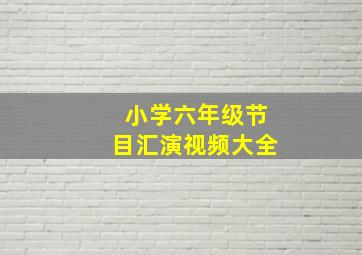 小学六年级节目汇演视频大全